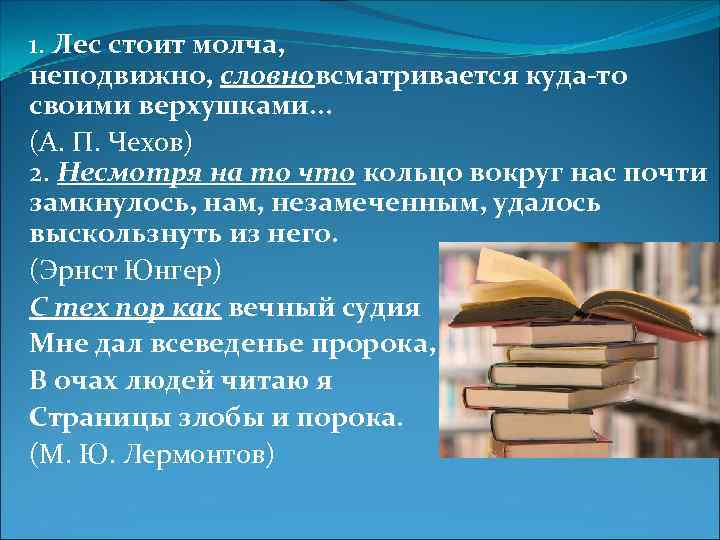 1. Лес стоит молча, неподвижно, словновсматривается куда-то своими верхушками…
(А. П. Чехов)
2. Несмотря на то что кольцо вокруг нас почти замкнулось, нам, незамеченным, удалось выскользнуть из него.
(Эрнст Юнгер)
С тех пор как вечный судия
Мне дал всеведенье пророка,
В очах людей читаю я
Страницы злобы и порока.
(М. Ю. Лермонтов)